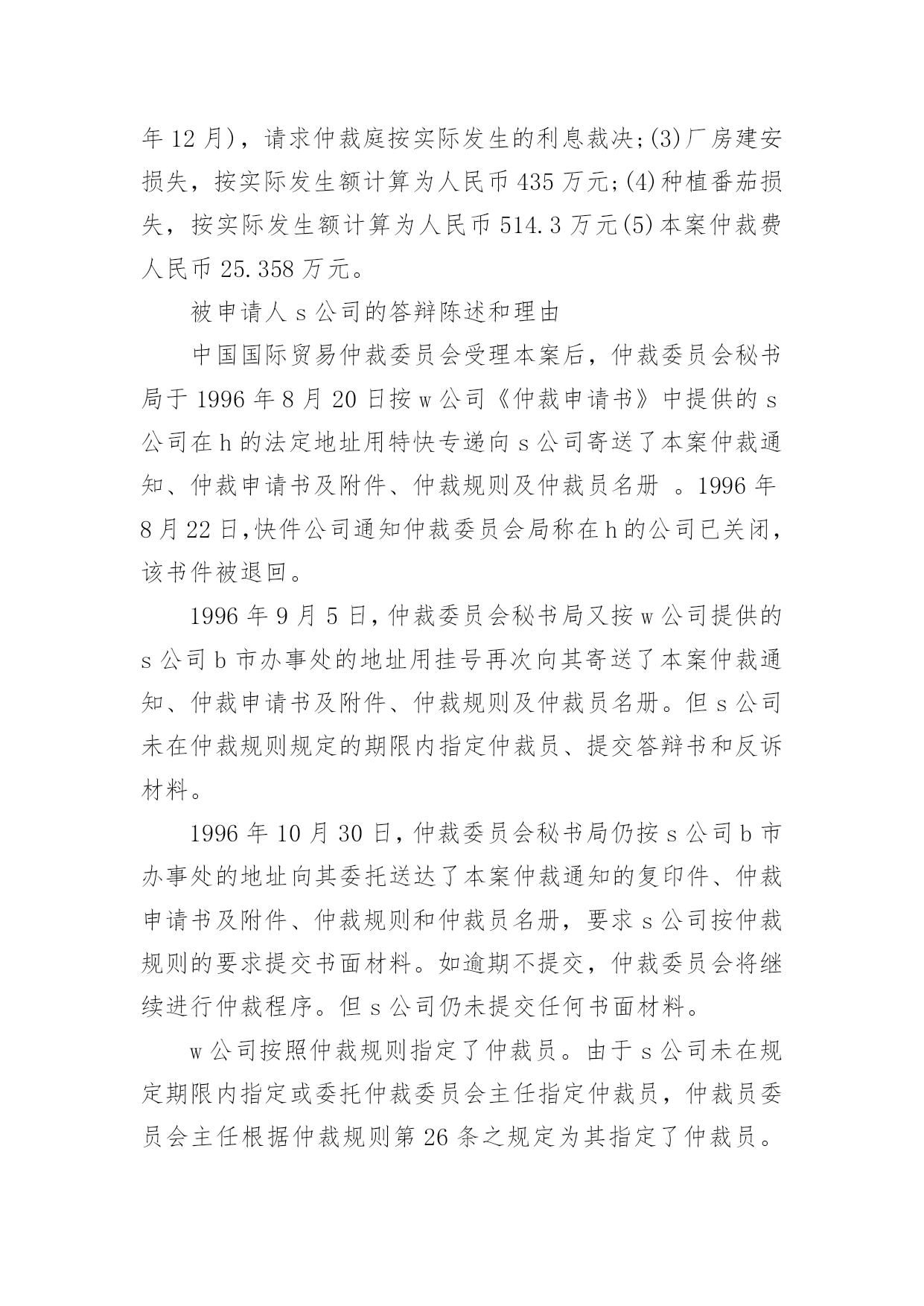 年 12 月)，请求仲裁庭按实际发生的利息裁决;(3)厂房建安损失，按实际发生额计算为人民币 435 万元;(4)种植番茄损失，按实际发生额计算为人民币 514.3 万元(5)本案仲裁费人民币 25.358 万元。

被申请人 s 公司的答辩陈述和理由

中国国际贸易仲裁委员会受理本案后，仲裁委员会秘书局于 1996 年 8 月 20 日按 w 公司《仲裁申请书》中提供的 s 公司在 h 的法定地址用特快专递向 s 公司寄送了本案仲裁通知、仲裁申请书及附件、仲裁规则及仲裁员名册 。1996 年 8 月 22 日,快件公司通知仲裁委员会局称在 h 的公司已关闭，该书件被退回。

1996 年 9 月 5 日,仲裁委员会秘书局又按 w 公司提供的 s 公司 b 市办事处的地址用挂号再次向其寄送了本案仲裁通知、仲裁申请书及附件、仲裁规则及仲裁员名册。但 s 公司未在仲裁规则规定的期限内指定仲裁员、提交答辩书和反诉材料。

1996 年 10 月 30 日,仲裁委员会秘书局仍按 s 公司 b 市办事处的地址向其委托送达了本案仲裁通知的复印件、仲裁申请书及附件、仲裁规则和仲裁员名册，要求 s 公司按仲裁规则的要求提交书面材料。如逾期不提交，仲裁委员会将继续进行仲裁程序。但 s 公司仍未提交任何书面材料。

w 公司按照仲裁规则指定了仲裁员。由于 s 公司未在规定期限内指定或委托仲裁委员会主任指定仲裁员，仲裁员委员会主任根据仲裁规则第 26 条之规定为其指定了仲裁员。